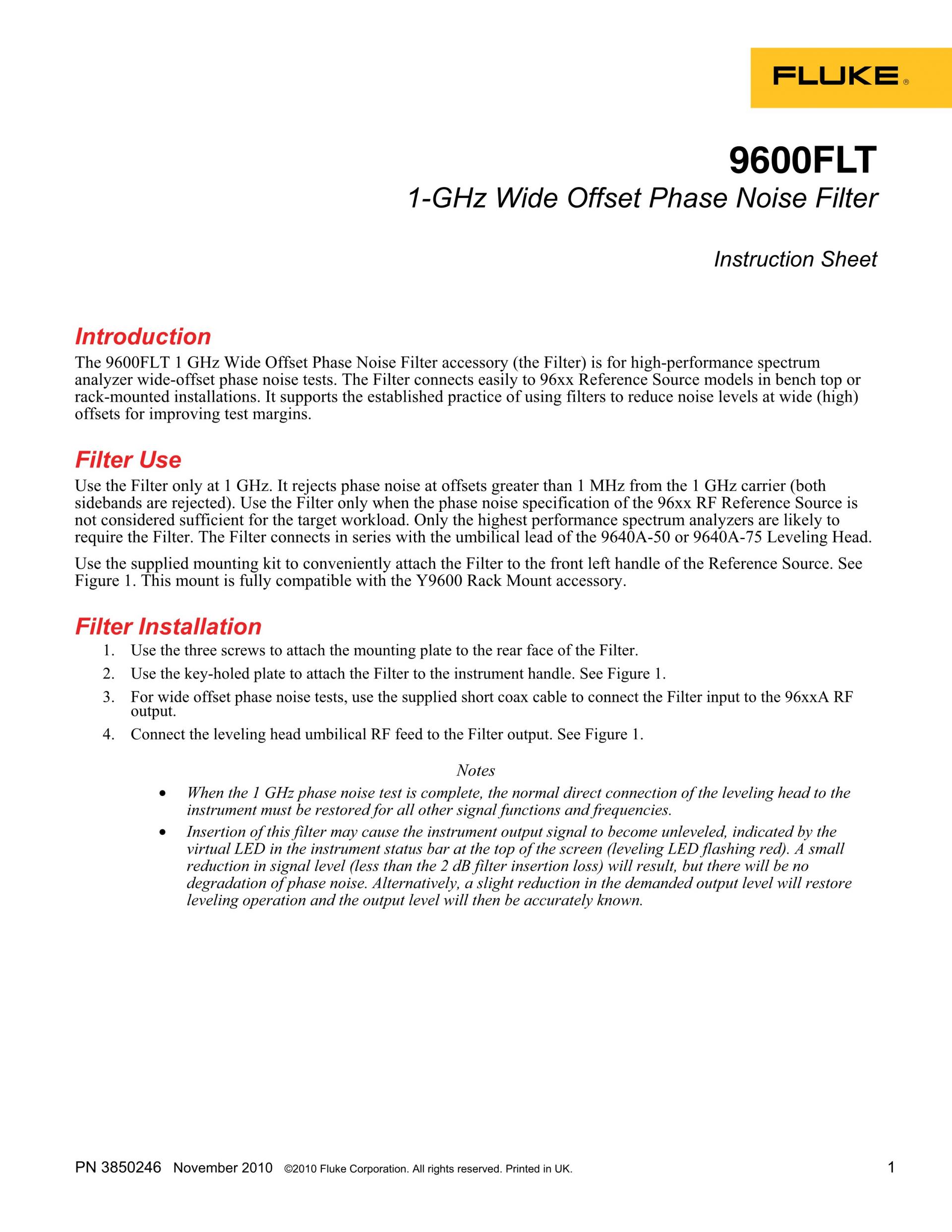 FLUKE®

9600FLT
1-GHz Wide Offset Phase Noise Filter

Instruction Sheet

Introduction
The 9600FLT 1 GHz Wide Offset Phase Noise Filter accessory (the Filter) is for high-performance spectrum analyzer wide-offset phase noise tests. The Filter connects easily to 96xx Reference Source models in bench top or rack-mounted installations. It supports the established practice of using filters to reduce noise levels at wide (high) offsets for improving test margins.

Filter Use
Use the Filter only at 1 GHz. It rejects phase noise at offsets greater than 1 MHz from the 1 GHz carrier (both sidebands are rejected). Use the Filter only when the phase noise specification of the 96xx RF Reference Source is not considered sufficient for the target workload. Only the highest performance spectrum analyzers are likely to require the Filter. The Filter connects in series with the umbilical lead of the 9640A-50 or 9640A-75 Leveling Head.

Use the supplied mounting kit to conveniently attach the Filter to the front left handle of the Reference Source. See Figure 1. This mount is fully compatible with the Y9600 Rack Mount accessory.

Filter Installation
1. Use the three screws to attach the mounting plate to the rear face of the Filter.
2. Use the key-holed plate to attach the Filter to the instrument handle. See Figure 1.
3. For wide offset phase noise tests, use the supplied short coax cable to connect the Filter input to the 96xxA RF output.
4. Connect the leveling head umbilical RF feed to the Filter output. See Figure 1.

Notes
• When the 1 GHz phase noise test is complete, the normal direct connection of the leveling head to the instrument must be restored for all other signal functions and frequencies.
• Insertion of this filter may cause the instrument output signal to become unleveled, indicated by the virtual LED in the instrument status bar at the top of the screen (leveling LED flashing red). A small reduction in signal level (less than the 2 dB filter insertion loss) will result, but there will be no degradation of phase noise. Alternatively, a slight reduction in the demanded output level will restore leveling operation and the output level will then be accurately known.

PN 3850246 November 2010 ©2010 Fluke Corporation. All rights reserved. Printed in UK. 1